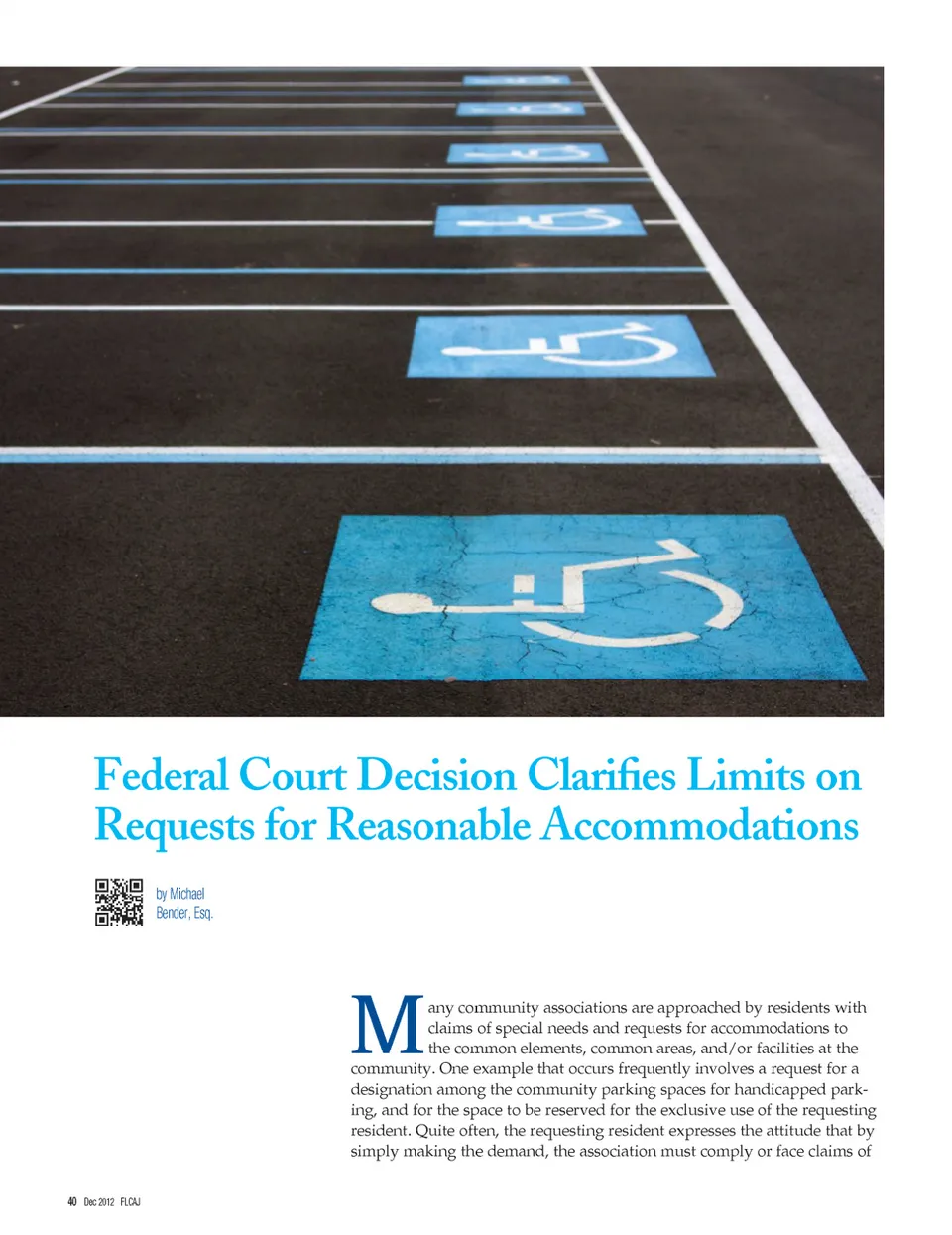 Federal Court Decision Clarifies Limits on Requests for Reasonable Accommodations

by Michael Bender, Esq.

Many community associations are approached by residents with claims of special needs and requests for accommodations to the common elements, common areas, and/or facilities at the community. One example that occurs frequently involves a request for a designation among the community parking spaces for handicapped parking, and for the space to be reserved for the exclusive use of the requesting resident. Quite often, the requesting resident expresses the attitude that by simply making the demand, the association must comply or face claims of

40 Dec 2012 FLCAJ